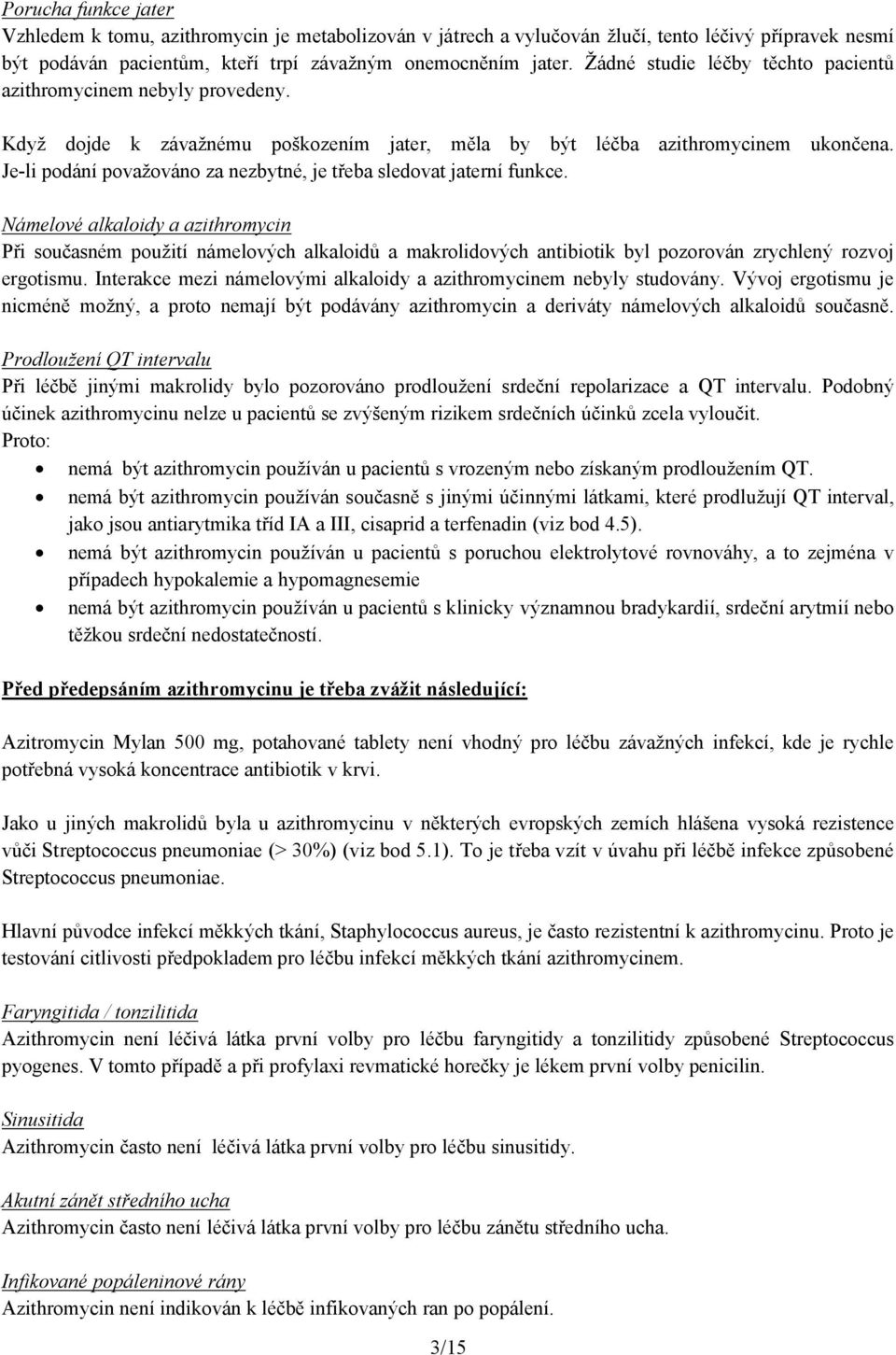 Porucha funkce jater
Vzhledem k tomu, azithromycin je metabolizován v játrech a vylučován žlučí, tento léčivý přípravek nesmí být podáván pacientům, kteří trpí závažným onemocněním jater. Žádné studie léčby těchto pacientů azithromycinem nebyly provedeny.

Když dojde k závažnému poškozením jater, měla by být léčba azithromycinem ukončena. Je-li podání považováno za nezbytné, je třeba sledovat jaterní funkce.

Námelové alkaloidy a azithromycin
Při současném použití námelových alkaloidů a makrolidových antibiotik byl pozorován zrychlený rozvoj ergotismu. Interakce mezi námelovými alkaloidy a azithromycinem nebyly studovány. Vývoj ergotismu je nicméně možný, a proto nemají být podávány azithromycin a deriváty námelových alkaloidů současně.

Prodloužení QT intervalu
Při léčbě jinými makrolidy bylo pozorováno prodloužení srdeční repolarizace a QT intervalu. Podobný účinek azithromycinu nelze u pacientů se zvýšeným rizikem srdečních účinků zcela vyloučit.
Proto:
• nemá být azithromycin používán u pacientů s vrozeným nebo získaným prodloužením QT.
• nemá být azithromycin používán současně s jinými účinnými látkami, které prodlužují QT interval, jako jsou antiarytmika tříd IA a III, cisaprid a terfenadin (viz bod 4.5).
• nemá být azithromycin používán u pacientů s poruchou elektrolytové rovnováhy, a to zejména v případech hypokalemie a hypomagnesemie
• nemá být azithromycin používán u pacientů s klinicky významnou bradykardií, srdeční arytmií nebo těžkou srdeční nedostatečností.

Před předepsáním azithromycinu je třeba zvážit následující:

Azitromycin Mylan 500 mg, potahované tablety není vhodný pro léčbu závažných infekcí, kde je rychle potřebná vysoká koncentrace antibiotik v krvi.

Jako u jiných makrolidů byla u azithromycinu v některých evropských zemích hlášena vysoká rezistence vůči Streptococcus pneumoniae (> 30%) (viz bod 5.1). To je třeba vzít v úvahu při léčbě infekce způsobené Streptococcus pneumoniae.

Hlavní původce infekcí měkkých tkání, Staphylococcus aureus, je často rezistentní k azithromycinu. Proto je testování citlivosti předpokladem pro léčbu infekcí měkkých tkání azithromycinem.

Faryngitida / tonzilitida
Azithromycin není léčivá látka první volby pro léčbu faryngitidy a tonzilitidy způsobené Streptococcus pyogenes. V tomto případě a při profylaxi revmatické horečky je lékem první volby penicilin.

Sinusitida
Azithromycin často není léčivá látka první volby pro léčbu sinusitidy.

Akutní zánět středního ucha
Azithromycin často není léčivá látka první volby pro léčbu zánětu středního ucha.

Infikované popáleninové rány
Azithromycin není indikován k léčbě infikovaných ran po popálení.

3/15